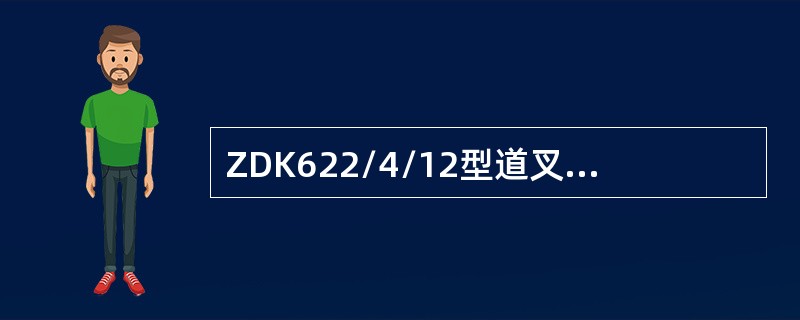 ZDK622/4/12型道叉...